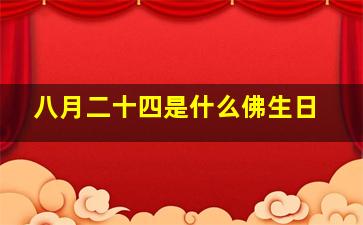 八月二十四是什么佛生日